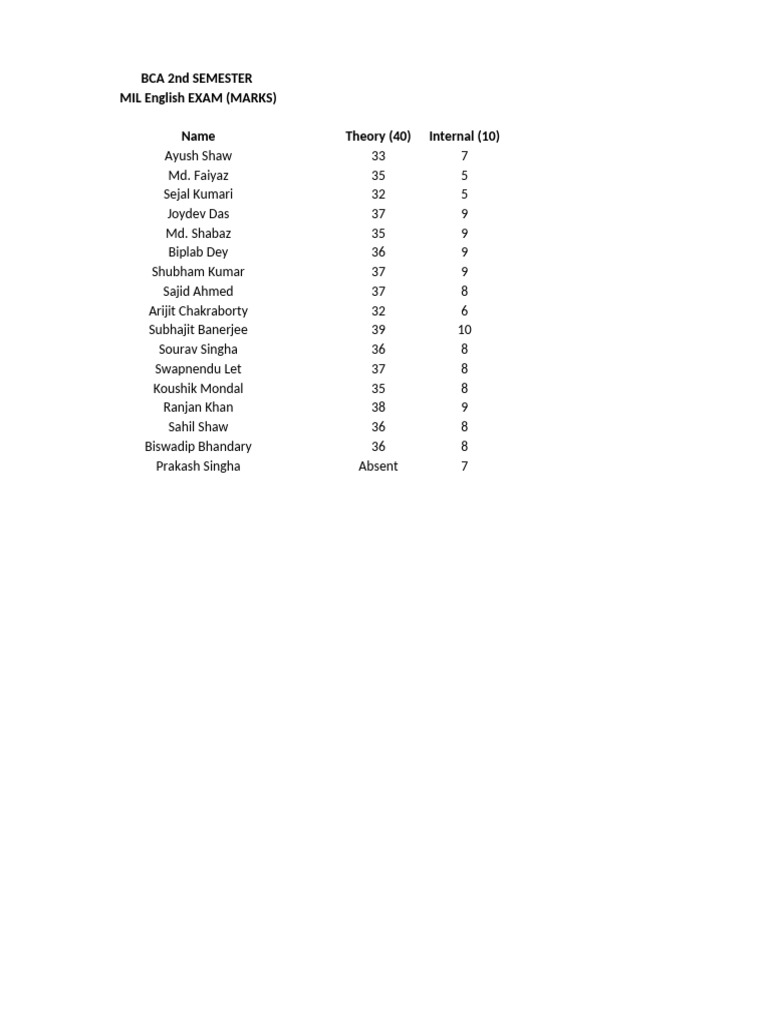 BCA 2nd SEMESTER
MIL English EXAM (MARKS)

| Name | Theory (40) | Internal (10) |
|---|---|---|
| Ayush Shaw | 33 | 7 |
| Md. Faiyaz | 35 | 5 |
| Sejal Kumari | 32 | 5 |
| Joydev Das | 37 | 9 |
| Md. Shabaz | 35 | 9 |
| Biplab Dey | 36 | 9 |
| Shubham Kumar | 37 | 9 |
| Sajid Ahmed | 37 | 8 |
| Arijit Chakraborty | 32 | 6 |
| Subhajit Banerjee | 39 | 10 |
| Sourav Singha | 36 | 8 |
| Swapnendu Let | 37 | 8 |
| Koushik Mondal | 35 | 8 |
| Ranjan Khan | 38 | 9 |
| Sahil Shaw | 36 | 8 |
| Biswadip Bhandary | 36 | 8 |
| Prakash Singha | Absent | 7 |